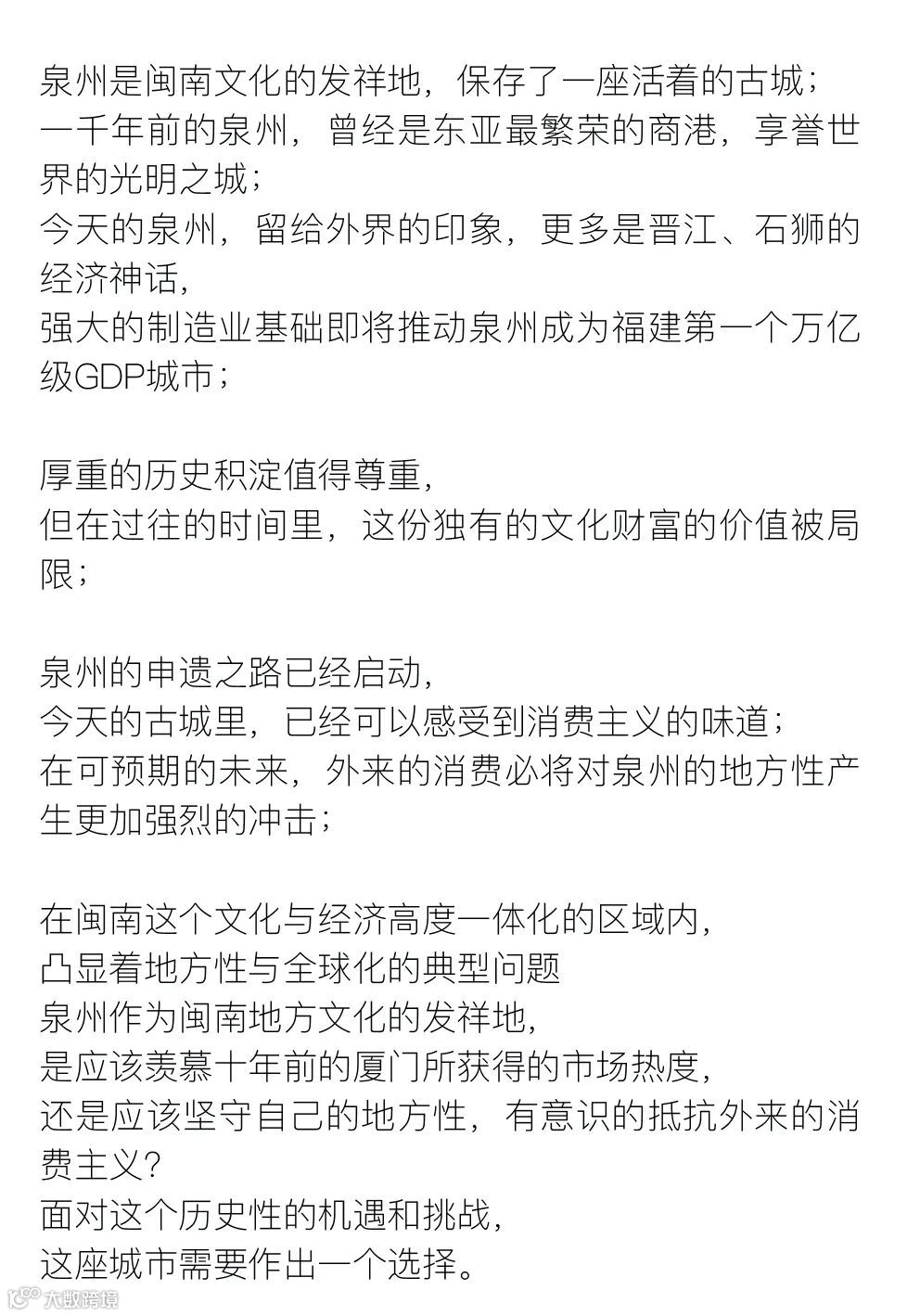 泉州是闽南文化的发祥地，保存了一座活着的古城；
一千年前的泉州，曾经是东亚最繁荣的商港，享誉世界的光明之城；
今天的泉州，留给外界的印象，更多是晋江、石狮的经济神话，
强大的制造业基础即将推动泉州成为福建第一个万亿级GDP城市；

厚重的历史积淀值得尊重，
但在过往的时间里，这份独有的文化财富的价值被局限；

泉州的申遗之路已经启动，
今天的古城里，已经可以感受到消费主义的味道；
在可预期的未来，外来的消费必将对泉州的地方性产生更加强烈的冲击；

在闽南这个文化与经济高度一体化的区域内，
凸显着地方性与全球化的典型问题
泉州作为闽南地方文化的发祥地，
是应该羡慕十年前的厦门所获得的市场热度，
还是应该坚守自己的地方性，有意识的抵抗外来的消费主义？
面对这个历史性的机遇和挑战，
这座城市需要作出一个选择。

大数跨境